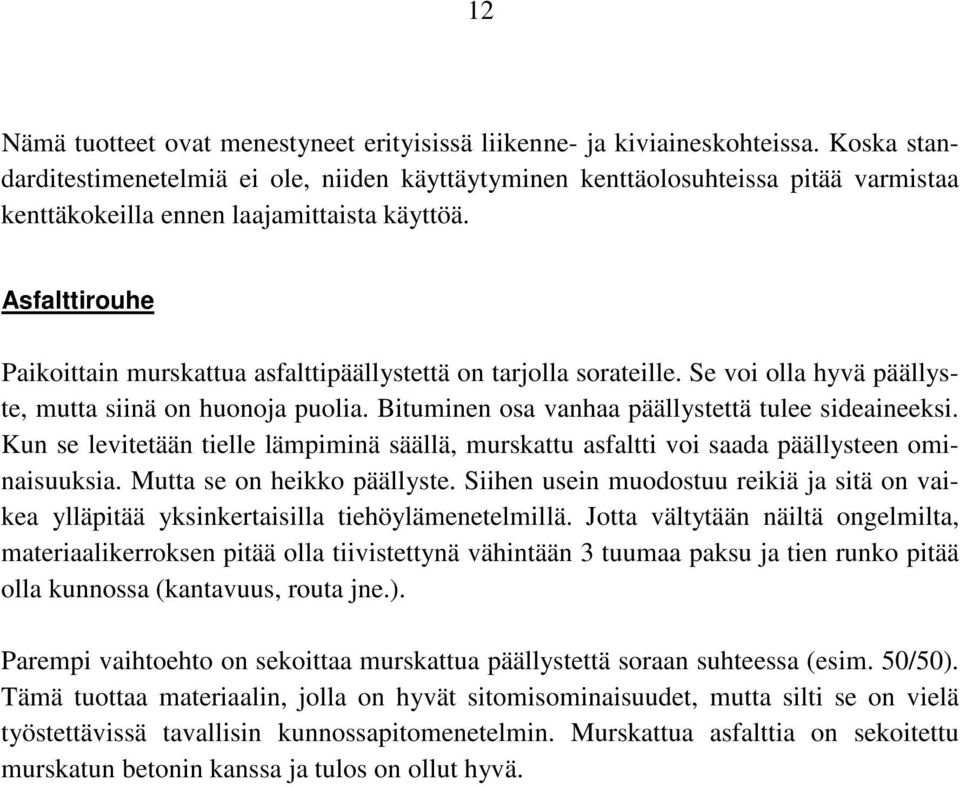 12

Nämä tuotteet ovat menestyneet erityisissä liikenne- ja kiviaineskohteissa. Koska standarditestimenetelmiä ei ole, niiden käyttäytyminen kenttäolosuhteissa pitää varmistaa kenttäkokeilla ennen laajamittaista käyttöä.

Asfalttirouhe

Paikoittain murskattua asfalttipäällystettä on tarjolla sorateille. Se voi olla hyvä päällyste, mutta siinä on huonoja puolia. Bituminen osa vanhaa päällystettä tulee sideaineeksi. Kun se levitetään tielle lämpiminä säällä, murskattu asfaltti voi saada päällysteen ominaisuuksia. Mutta se on heikko päällyste. Siihen usein muodostuu reikiä ja sitä on vaikea ylläpitää yksinkertaisilla tiehöylämenetelmillä. Jotta vältytään näiltä ongelmilta, materiaalikerroksen pitää olla tiivistettynä vähintään 3 tuumaa paksu ja tien runko pitää olla kunnossa (kantavuus, routa jne.).

Parempi vaihtoehto on sekoittaa murskattua päällystettä soraan suhteessa (esim. 50/50). Tämä tuottaa materiaalin, jolla on hyvät sitomisominaisuudet, mutta silti se on vielä työstettävissä tavallisin kunnossapitomenetelmin. Murskattua asfalttia on sekoitettu murskatun betonin kanssa ja tulos on ollut hyvä.